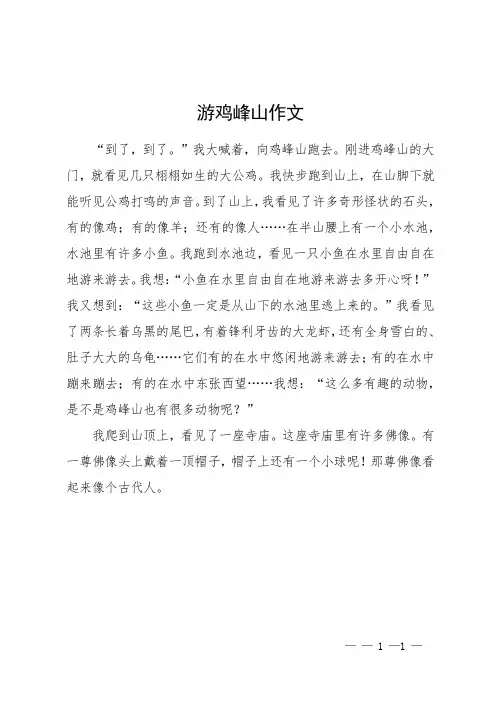 游鸡峰山作文

“到了，到了。”我大喊着，向鸡峰山跑去。刚进鸡峰山的大门，就看见几只栩栩如生的大公鸡。我快步跑到山上，在山脚下就能听见公鸡打鸣的声音。到了山上，我看见了许多奇形怪状的石头，有的像鸡；有的像羊；还有的像人……在半山腰上有一个小水池，水池里有许多小鱼。我跑到水池边，看见一只小鱼在水里自由自在地游来游去。我想：“小鱼在水里自由自在地游来游去多开心呀！”我又想到：“这些小鱼一定是从山下的水池里逃上来的。”我看见了两条长着乌黑的尾巴，有着锋利牙齿的大龙虾，还有全身雪白的、肚子大大的乌龟……它们有的在水中悠闲地游来游去；有的在水中蹦来蹦去；有的在水中东张西望……我想：“这么多有趣的动物，是不是鸡峰山也有很多动物呢？”

我爬到山顶上，看见了一座寺庙。这座寺庙里有许多佛像。有一尊佛像头上戴着一顶帽子，帽子上还有一个小球呢！那尊佛像看起来像个古代人。

— — 1 —1 —